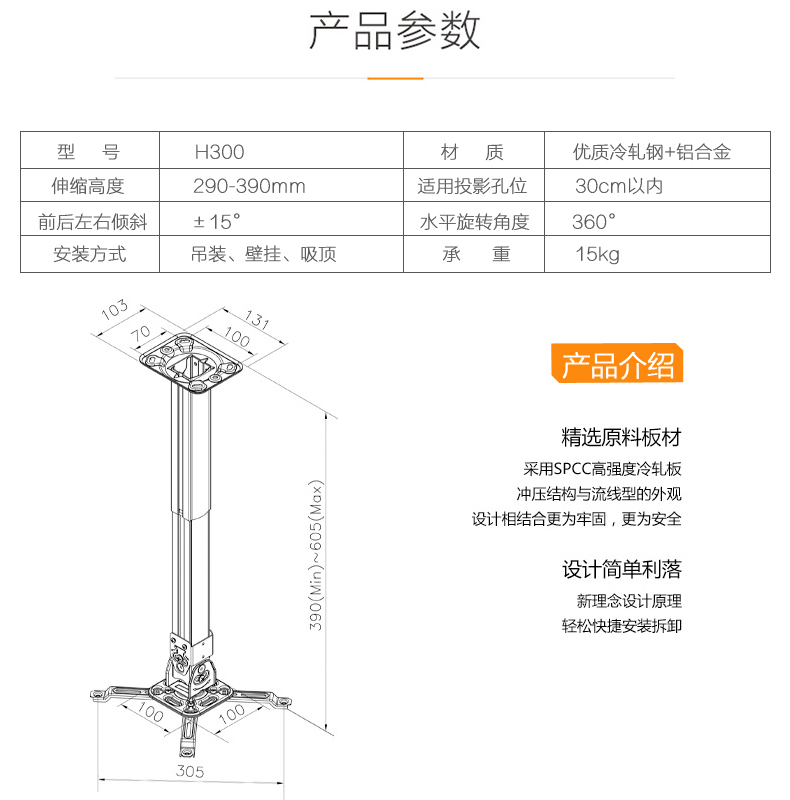 产品参数

| 型　　号 | H300 | 材　　质 | 优质冷轧钢+铝合金 |
|---|---|---|---|
| 伸缩高度 | 290-390mm | 适用投影孔位 | 30cm以内 |
| 前后左右倾斜 | ±15° | 水平旋转角度 | 360° |
| 安装方式 | 吊装、壁挂、吸顶 | 承　　重 | 15kg |

103
70
131
100
390(Min)~605(Max)
100
100
305

产品介绍

精选原料板材

采用SPCC高强度冷轧板
冲压结构与流线型的外观
设计相结合更为牢固，更为安全

设计简单利落

新理念设计原理
轻松快捷安装拆卸